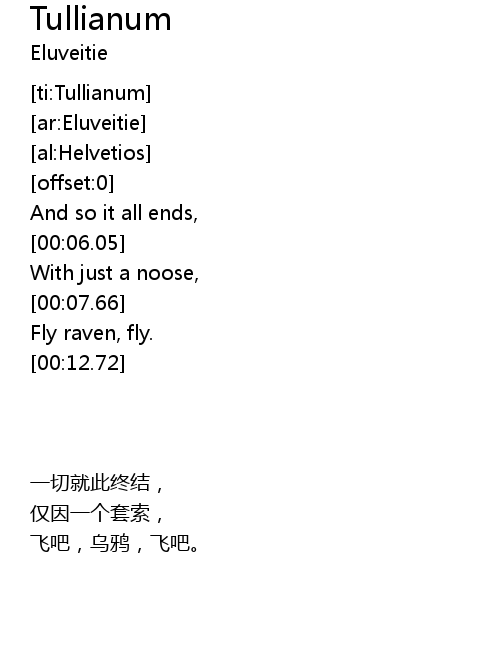 Tullianum
Eluveitie

[ti:Tullianum]
[ar:Eluveitie]
[al:Helvetios]
[offset:0]
And so it all ends,
[00:06.05]
With just a noose,
[00:07.66]
Fly raven, fly.
[00:12.72]

一切就此终结，
仅因一个套索，
飞吧，乌鸦，飞吧。